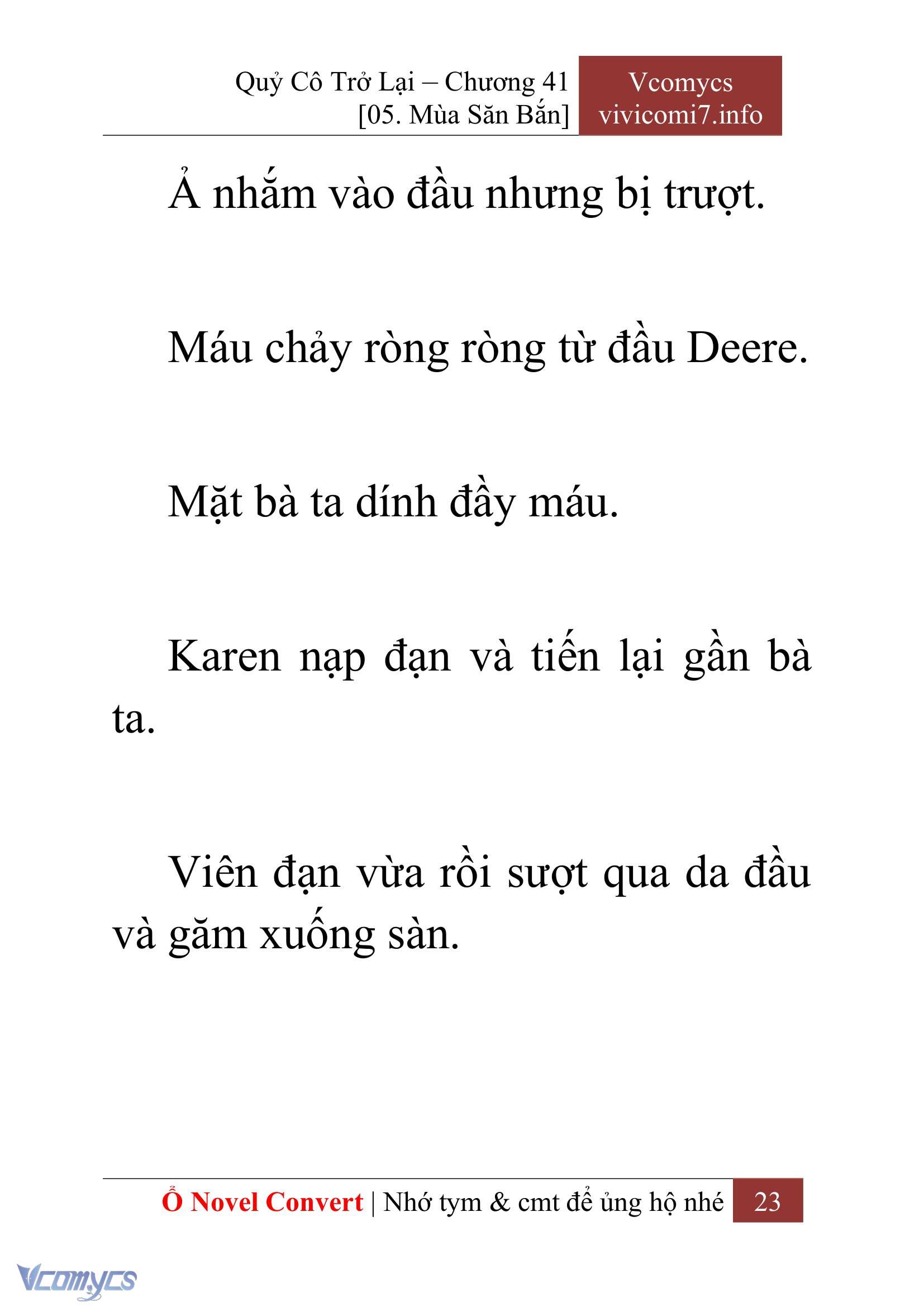 Quỷ Cô Trở Lại – Chương 41
[05. Mùa Săn Bắn]

Vcomycs
vivicomi7.info

Ả nhắm vào đầu nhưng bị trượt.

Máu chảy ròng ròng từ đầu Deere.

Mặt bà ta dính đầy máu.

Karen nạp đạn và tiến lại gần bà ta.

Viên đạn vừa rồi sượt qua da đầu và găm xuống sàn.

Ổ Novel Convert | Nhớ tym & cmt để ủng hộ nhé 23

Vcomycs